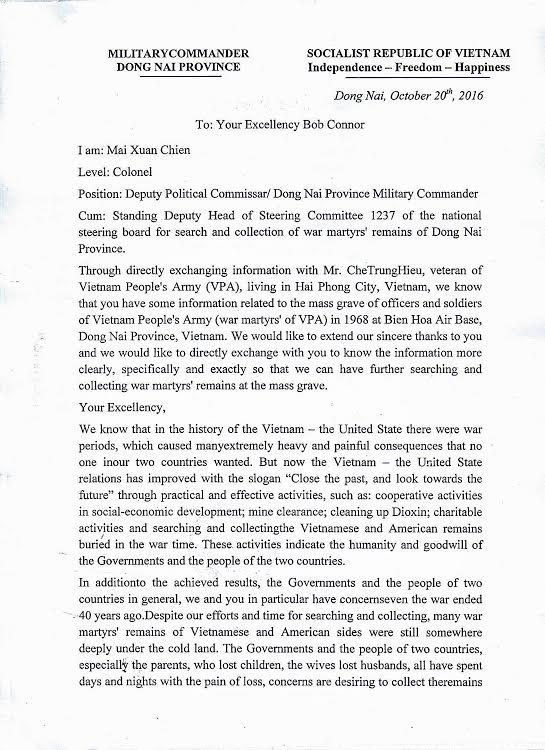 MILITARYCOMMANDER
DONG NAI PROVINCE

SOCIALIST REPUBLIC OF VIETNAM
Independence – Freedom – Happiness

Dong Nai, October $20^{th}$, 2016

To: Your Excellency Bob Connor

I am: Mai Xuan Chien

Level: Colonel

Position: Deputy Political Commissar/ Dong Nai Province Military Commander

Cum: Standing Deputy Head of Steering Committee 1237 of the national steering board for search and collection of war martyrs' remains of Dong Nai Province.

Through directly exchanging information with Mr. CheTrungHieu, veteran of Vietnam People's Army (VPA), living in Hai Phong City, Vietnam, we know that you have some information related to the mass grave of officers and soldiers of Vietnam People's Army (war martyrs' of VPA) in 1968 at Bien Hoa Air Base, Dong Nai Province, Vietnam. We would like to extend our sincere thanks to you and we would like to directly exchange with you to know the information more clearly, specifically and exactly so that we can have further searching and collecting war martyrs' remains at the mass grave.

Your Excellency,

We know that in the history of the Vietnam – the United State there were war periods, which caused manyextremely heavy and painful consequences that no one inour two countries wanted. But now the Vietnam – the United State relations has improved with the slogan "Close the past, and look towards the future" through practical and effective activities, such as: cooperative activities in social-economic development; mine clearance; cleaning up Dioxin; charitable activities and searching and collectingthe Vietnamese and American remains buried in the war time. These activities indicate the humanity and goodwill of the Governments and the people of the two countries.

In additionto the achieved results, the Governments and the people of two countries in general, we and you in particular have concernseven the war ended 40 years ago.Despite our efforts and time for searching and collecting, many war martyrs' remains of Vietnamese and American sides were still somewhere deeply under the cold land. The Governments and the people of two countries, especially the parents, who lost children, the wives lost husbands, all have spent days and nights with the pain of loss, concerns are desiring to collect theremains